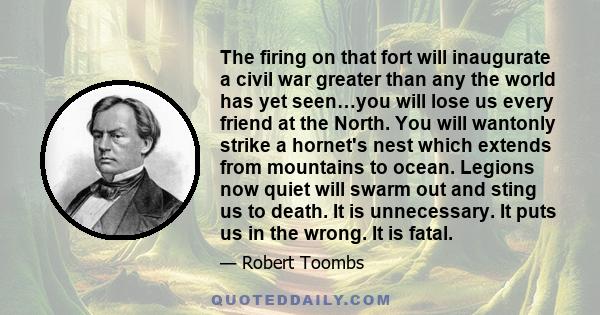 The firing on that fort will inaugurate a civil war greater than any the world has yet seen...you will lose us every friend at the North. You will wantonly strike a hornet's nest which extends from mountains to ocean. Legions now quiet will swarm out and sting us to death. It is unnecessary. It puts us in the wrong. It is fatal.

— Robert Toombs

QUOTEDDAILY.COM